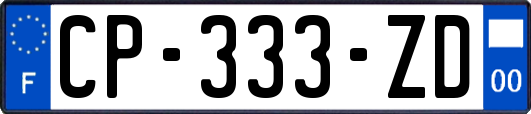 F
CP-333-ZD
00